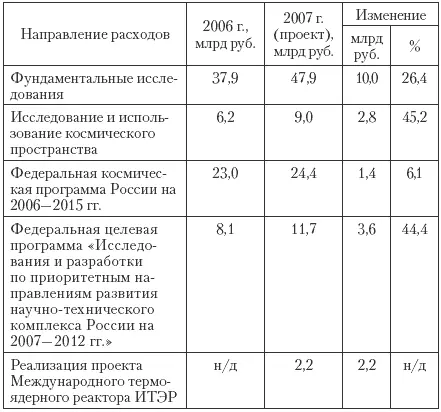 | Направление расходов | 2006 г., млрд руб. | 2007 г. (проект), млрд руб. | Изменение млрд руб. | Изменение % |
|---|---|---|---|---|
| Фундаментальные исследования | 37,9 | 47,9 | 10,0 | 26,4 |
| Исследование и использование космического пространства | 6,2 | 9,0 | 2,8 | 45,2 |
| Федеральная космическая программа России на 2006—2015 гг. | 23,0 | 24,4 | 1,4 | 6,1 |
| Федеральная целевая программа «Исследования и разработки по приоритетным направлениям развития научно-технического комплекса России на 2007—2012 гг.» | 8,1 | 11,7 | 3,6 | 44,4 |
| Реализация проекта Международного термоядерного реактора ИТЭР | н/д | 2,2 | 2,2 | н/д |